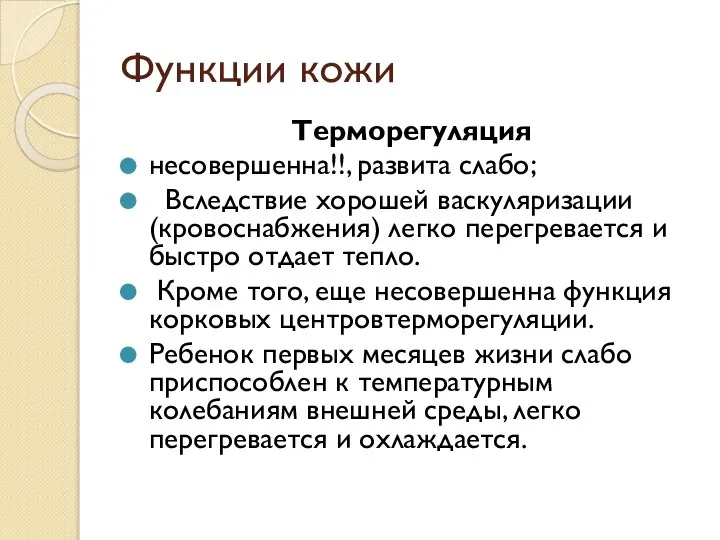 Функции кожи

Терморегуляция

несовершенна!!, развита слабо;

Вследствие хорошей васкуляризации (кровоснабжения) легко перегревается и быстро отдает тепло.

Кроме того, еще несовершенна функция корковых центровтерморегуляции.

Ребенок первых месяцев жизни слабо приспособлен к температурным колебаниям внешней среды, легко перегревается и охлаждается.